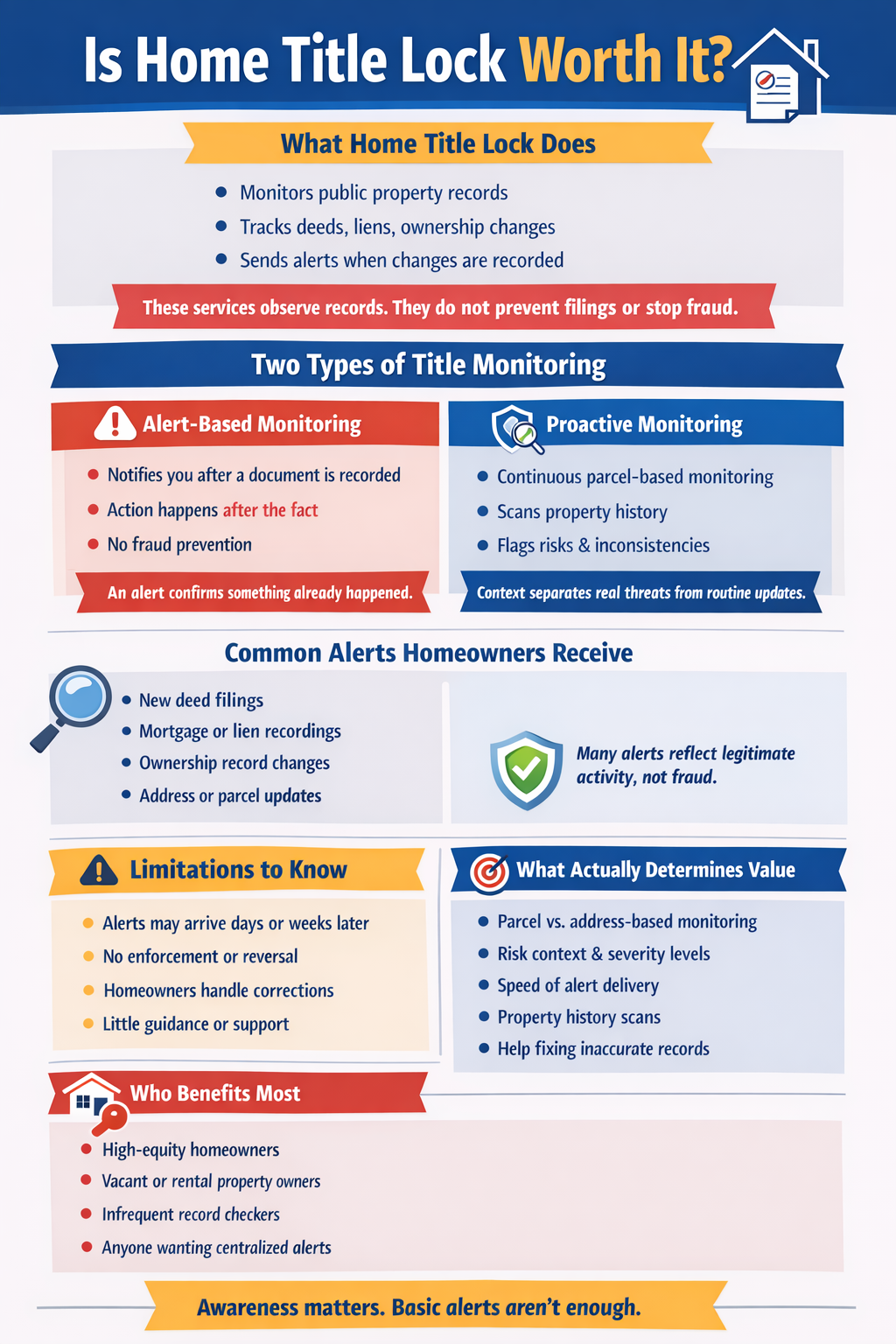 Is Home Title Lock Worth It?

What Home Title Lock Does

- Monitors public property records
- Tracks deeds, liens, ownership changes
- Sends alerts when changes are recorded

These services observe records. They do not prevent filings or stop fraud.

Two Types of Title Monitoring

Alert-Based Monitoring

- Notifies you after a document is recorded
- Action happens after the fact
- No fraud prevention

An alert confirms something already happened.

Proactive Monitoring

- Continuous parcel-based monitoring
- Scans property history
- Flags risks & inconsistencies

Context separates real threats from routine updates.

Common Alerts Homeowners Receive

- New deed filings
- Mortgage or lien recordings
- Ownership record changes
- Address or parcel updates

Many alerts reflect legitimate activity, not fraud.

Limitations to Know

- Alerts may arrive days or weeks later
- No enforcement or reversal
- Homeowners handle corrections
- Little guidance or support

What Actually Determines Value

- Parcel vs. address-based monitoring
- Risk context & severity levels
- Speed of alert delivery
- Property history scans
- Help fixing inaccurate records

Who Benefits Most

- High-equity homeowners
- Vacant or rental property owners
- Infrequent record checkers
- Anyone wanting centralized alerts

Awareness matters. Basic alerts aren't enough.